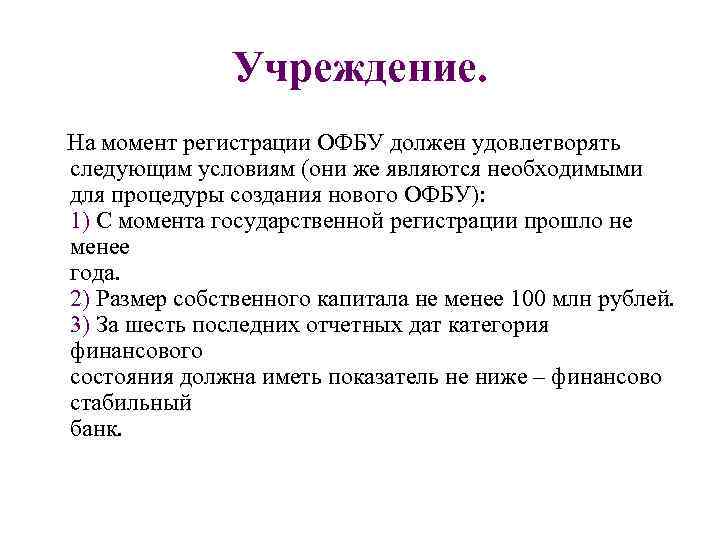 Учреждение.

На момент регистрации ОФБУ должен удовлетворять следующим условиям (они же являются необходимыми для процедуры создания нового ОФБУ):
1) С момента государственной регистрации прошло не менее года.
2) Размер собственного капитала не менее 100 млн рублей.
3) За шесть последних отчетных дат категория финансового состояния должна иметь показатель не ниже – финансово стабильный банк.